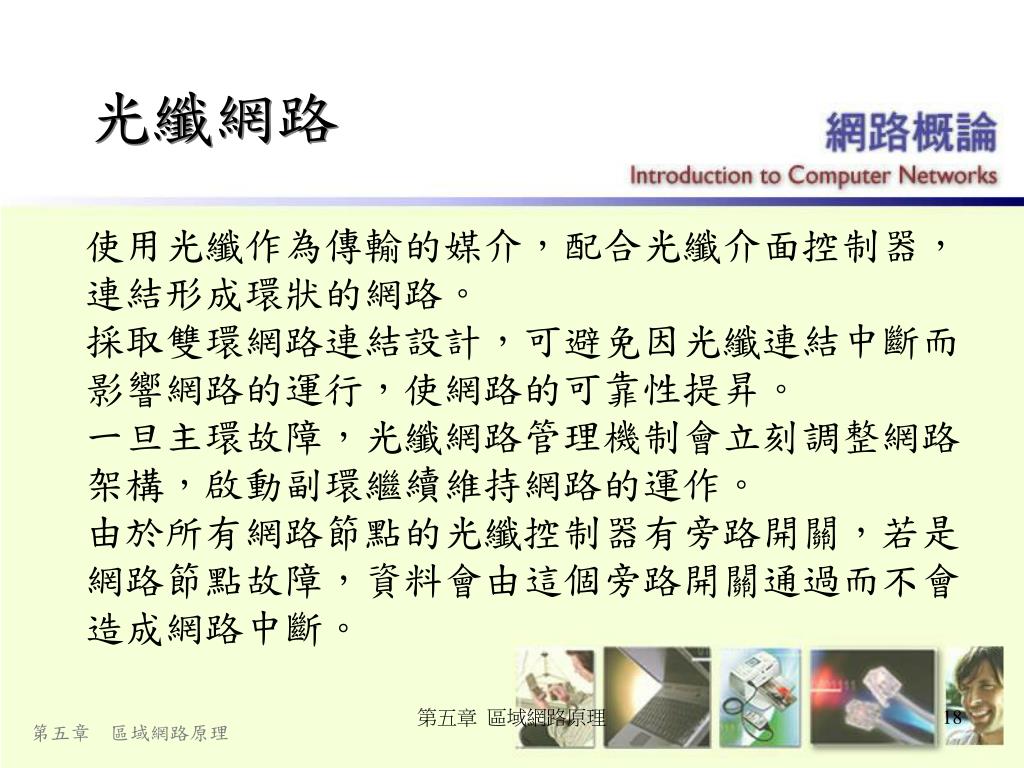 光纖網路

網路概論
Introduction to Computer Networks

使用光纖作為傳輸的媒介，配合光纖介面控制器，連結形成環狀的網路。
採取雙環網路連結設計，可避免因光纖連結中斷而影響網路的運行，使網路的可靠性提昇。
一旦主環故障，光纖網路管理機制會立刻調整網路架構，啟動副環繼續維持網路的運作。
由於所有網路節點的光纖控制器有旁路開關，若是網路節點故障，資料會由這個旁路開關通過而不會造成網路中斷。

第五章 區域網路原理

第五章 區域網路原理

18